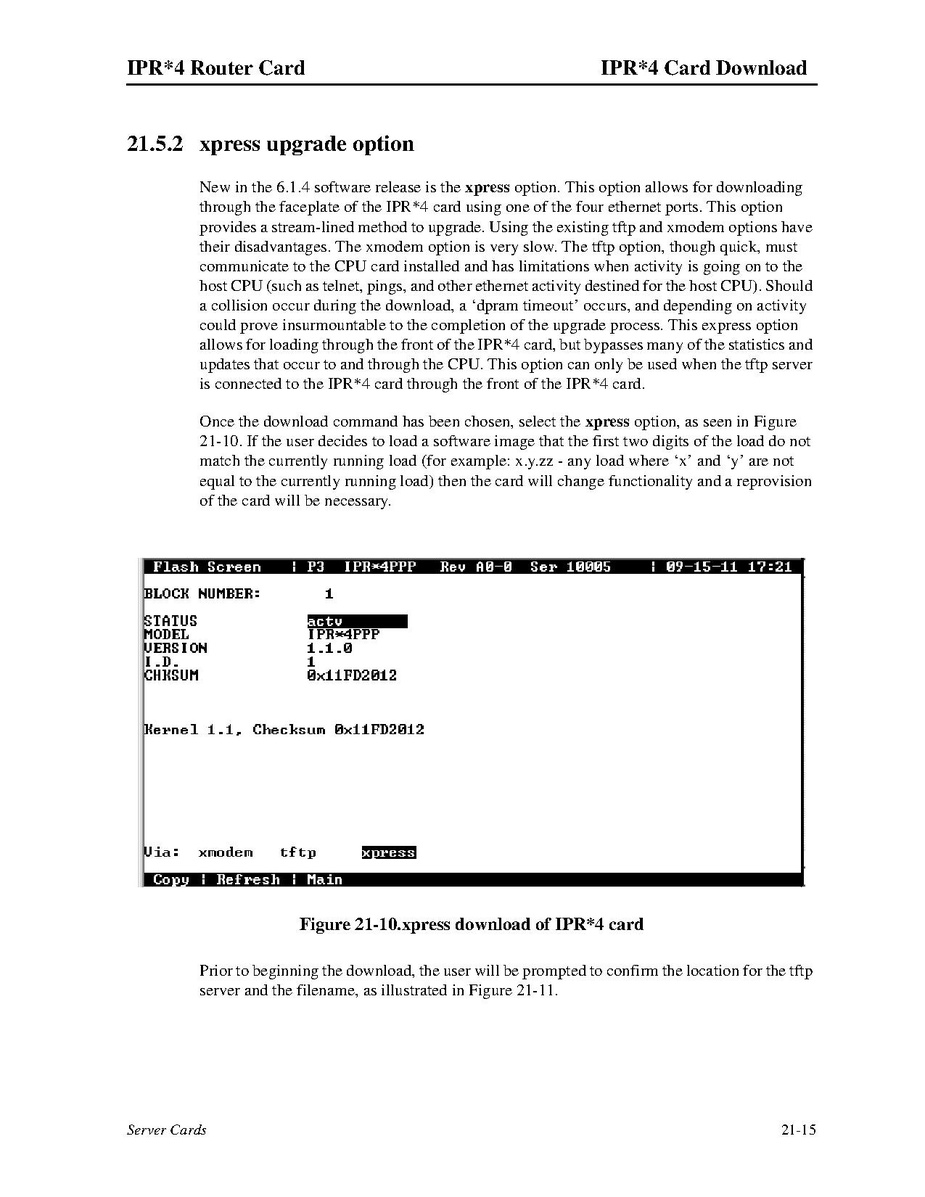 IPR*4 Router Card IPR*4 Card Download

21.5.2 xpress upgrade option

New in the 6.1.4 software release is the xpress option. This option allows for downloading through the faceplate of the IPR*4 card using one of the four ethernet ports. This option provides a stream-lined method to upgrade. Using the existing tftp and xmodem options have their disadvantages. The xmodem option is very slow. The tftp option, though quick, must communicate to the CPU card installed and has limitations when activity is going on to the host CPU (such as telnet, pings, and other ethernet activity destined for the host CPU). Should a collision occur during the download, a 'dpram timeout' occurs, and depending on activity could prove insurmountable to the completion of the upgrade process. This express option allows for loading through the front of the IPR*4 card, but bypasses many of the statistics and updates that occur to and through the CPU. This option can only be used when the tftp server is connected to the IPR*4 card through the front of the IPR*4 card.

Once the download command has been chosen, select the xpress option, as seen in Figure 21-10. If the user decides to load a software image that the first two digits of the load do not match the currently running load (for example: x.y.zz - any load where 'x' and 'y' are not equal to the currently running load) then the card will change functionality and a reprovision of the card will be necessary.

Flash Screen | P3 IPR*4PPP Rev A0-0 Ser 10005 | 09-15-11 17:21

BLOCK NUMBER: 1

STATUS actv
MODEL IPR*4PPP
VERSION 1.1.0
I.D. 1
CHKSUM 0x11FD2012

Kernel 1.1, Checksum 0x11FD2012

Via: xmodem tftp xpress

Copy | Refresh | Main

Figure 21-10.xpress download of IPR*4 card

Prior to beginning the download, the user will be prompted to confirm the location for the tftp server and the filename, as illustrated in Figure 21-11.

Server Cards 21-15